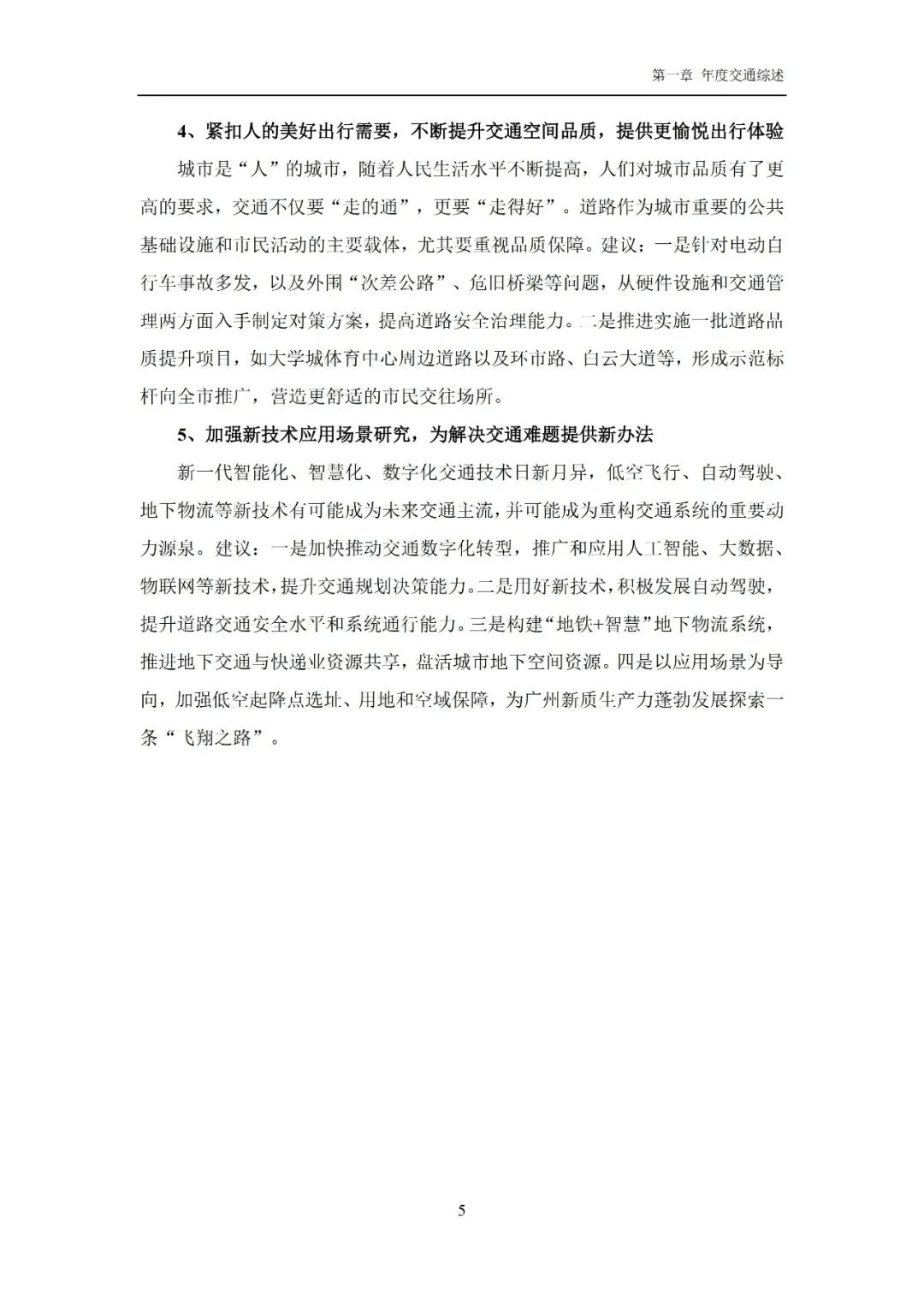 第一章 年度交通综述

4、紧扣人的美好出行需要，不断提升交通空间品质，提供更愉悦出行体验

城市是“人”的城市，随着人民生活水平不断提高，人们对城市品质有了更高的要求，交通不仅要“走的通”，更要“走得好”。道路作为城市重要的公共基础设施和市民活动的主要载体，尤其要重视品质保障。建议：一是针对电动自行车事故多发，以及外围“次差公路”、危旧桥梁等问题，从硬件设施和交通管理两方面入手制定对策方案，提高道路安全治理能力。二是推进实施一批道路品质提升项目，如大学城体育中心周边道路以及环市路、白云大道等，形成示范标杆向全市推广，营造更舒适的市民交往场所。

5、加强新技术应用场景研究，为解决交通难题提供新办法

新一代智能化、智慧化、数字化交通技术日新月异，低空飞行、自动驾驶、地下物流等新技术有可能成为未来交通主流，并可能成为重构交通系统的重要动力源泉。建议：一是加快推动交通数字化转型，推广和应用人工智能、大数据、物联网等新技术，提升交通规划决策能力。二是用好新技术，积极发展自动驾驶，提升道路交通安全水平和系统通行能力。三是构建“地铁+智慧”地下物流系统，推进地下交通与快递业资源共享，盘活城市地下空间资源。四是以应用场景为导向，加强低空起降点选址、用地和空域保障，为广州新质生产力蓬勃发展探索一条“飞翔之路”。

5